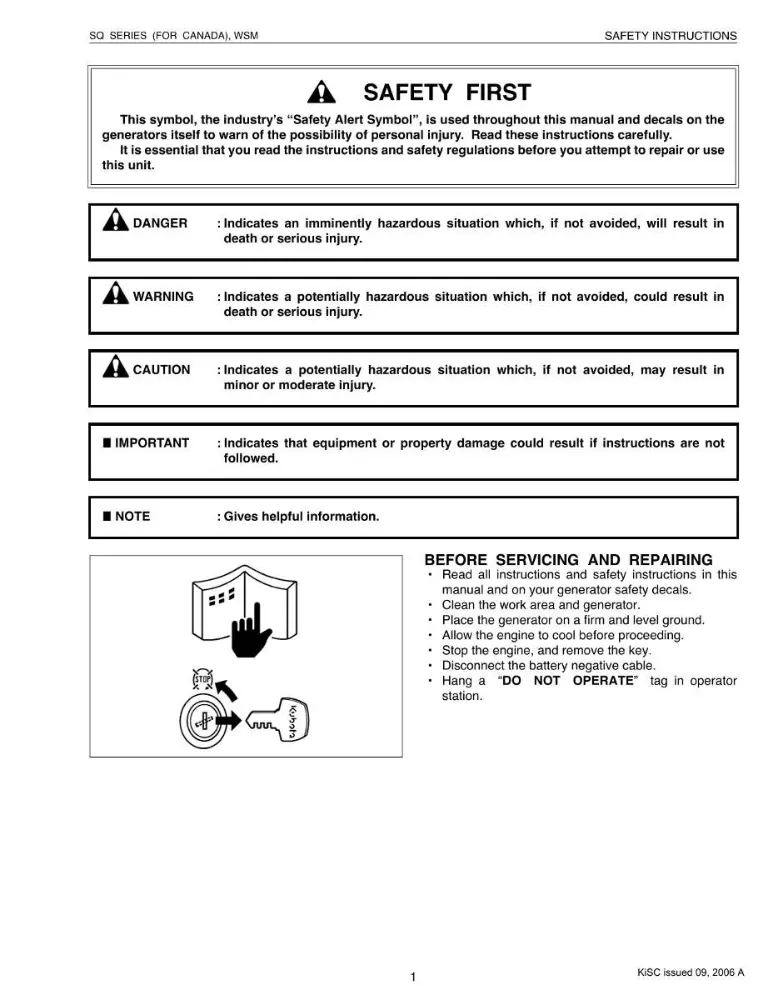 SQ SERIES (FOR CANADA), WSM

SAFETY INSTRUCTIONS

SAFETY FIRST

This symbol, the industry's "Safety Alert Symbol", is used throughout this manual and decals on the generators itself to warn of the possibility of personal injury. Read these instructions carefully.

It is essential that you read the instructions and safety regulations before you attempt to repair or use this unit.

DANGER : Indicates an imminently hazardous situation which, if not avoided, will result in death or serious injury.

WARNING : Indicates a potentially hazardous situation which, if not avoided, could result in death or serious injury.

CAUTION : Indicates a potentially hazardous situation which, if not avoided, may result in minor or moderate injury.

■ IMPORTANT : Indicates that equipment or property damage could result if instructions are not followed.

■ NOTE : Gives helpful information.

STOP

Kubota

BEFORE SERVICING AND REPAIRING
• Read all instructions and safety instructions in this manual and on your generator safety decals.
• Clean the work area and generator.
• Place the generator on a firm and level ground.
• Allow the engine to cool before proceeding.
• Stop the engine, and remove the key.
• Disconnect the battery negative cable.
• Hang a "DO NOT OPERATE" tag in operator station.

1

KiSC issued 09, 2006 A